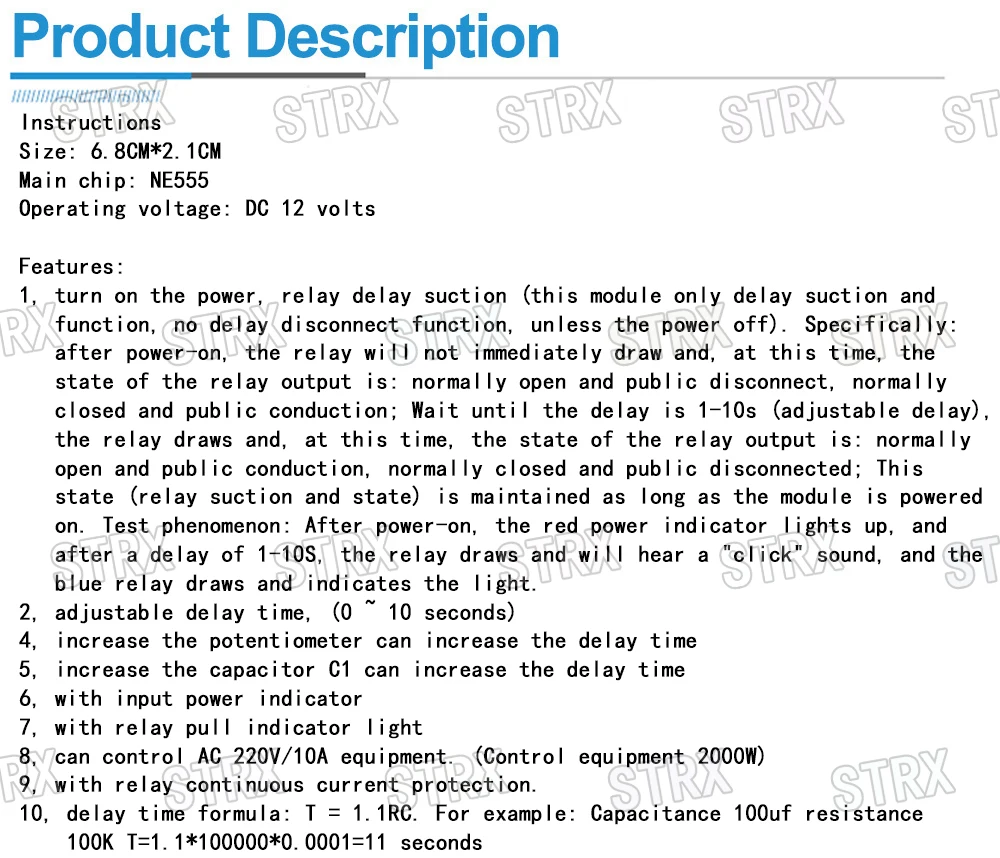 Product Description

Instructions
Size: 6.8CM*2.1CM
Main chip: NE555
Operating voltage: DC 12 volts

Features:
1, turn on the power, relay delay suction (this module only delay suction and function, no delay disconnect function, unless the power off). Specifically: after power-on, the relay will not immediately draw and, at this time, the state of the relay output is: normally open and public disconnect, normally closed and public conduction; Wait until the delay is 1-10s (adjustable delay), the relay draws and, at this time, the state of the relay output is: normally open and public conduction, normally closed and public disconnected; This state (relay suction and state) is maintained as long as the module is powered on. Test phenomenon: After power-on, the red power indicator lights up, and after a delay of 1-10S, the relay draws and will hear a "click" sound, and the blue relay draws and indicates the light.
2, adjustable delay time, (0 ~ 10 seconds)
4, increase the potentiometer can increase the delay time
5, increase the capacitor C1 can increase the delay time
6, with input power indicator
7, with relay pull indicator light
8, can control AC 220V/10A equipment. (Control equipment 2000W)
9, with relay continuous current protection.
10, delay time formula: T = 1.1RC. For example: Capacitance 100uf resistance 100K T=1.1*100000*0.0001=11 seconds

STRX